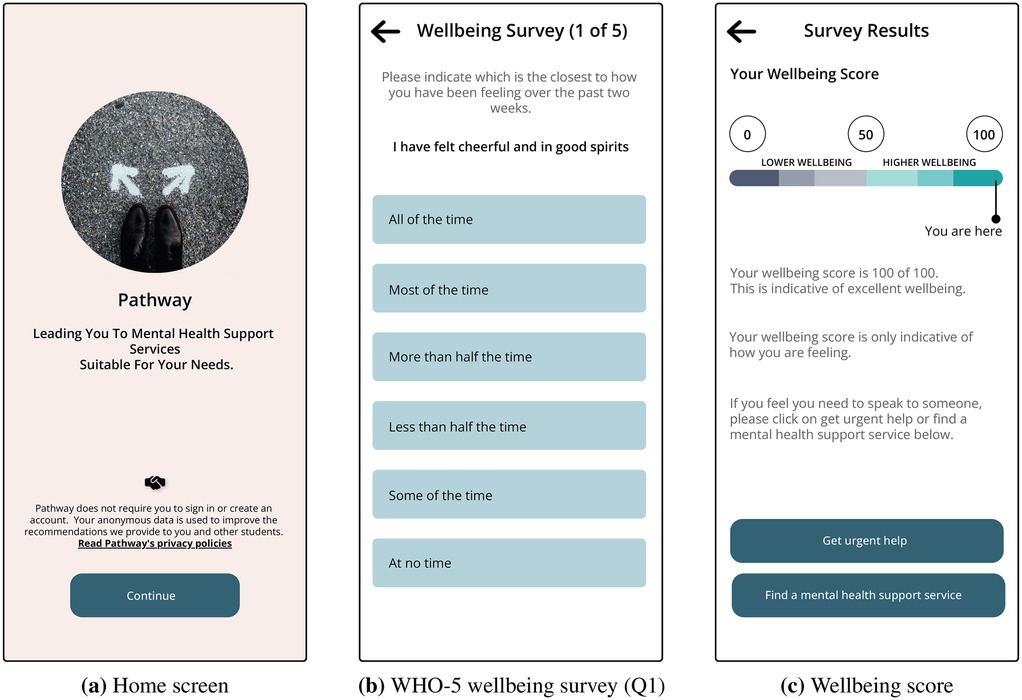 Pathway

Leading You To Mental Health Support Services
Suitable For Your Needs.

Pathway does not require you to sign in or create an account. Your anonymous data is used to improve the recommendations we provide to you and other students.
Read Pathway's privacy policies

Continue

(a) Home screen

Wellbeing Survey (1 of 5)

Please indicate which is the closest to how you have been feeling over the past two weeks.

I have felt cheerful and in good spirits

All of the time

Most of the time

More than half the time

Less than half the time

Some of the time

At no time

(b) WHO-5 wellbeing survey (Q1)

Survey Results

Your Wellbeing Score

0

50

100

LOWER WELLBEING

HIGHER WELLBEING

You are here

Your wellbeing score is 100 of 100.
This is indicative of excellent wellbeing.

Your wellbeing score is only indicative of how you are feeling.

If you feel you need to speak to someone, please click on get urgent help or find a mental health support service below.

Get urgent help

Find a mental health support service

(c) Wellbeing score